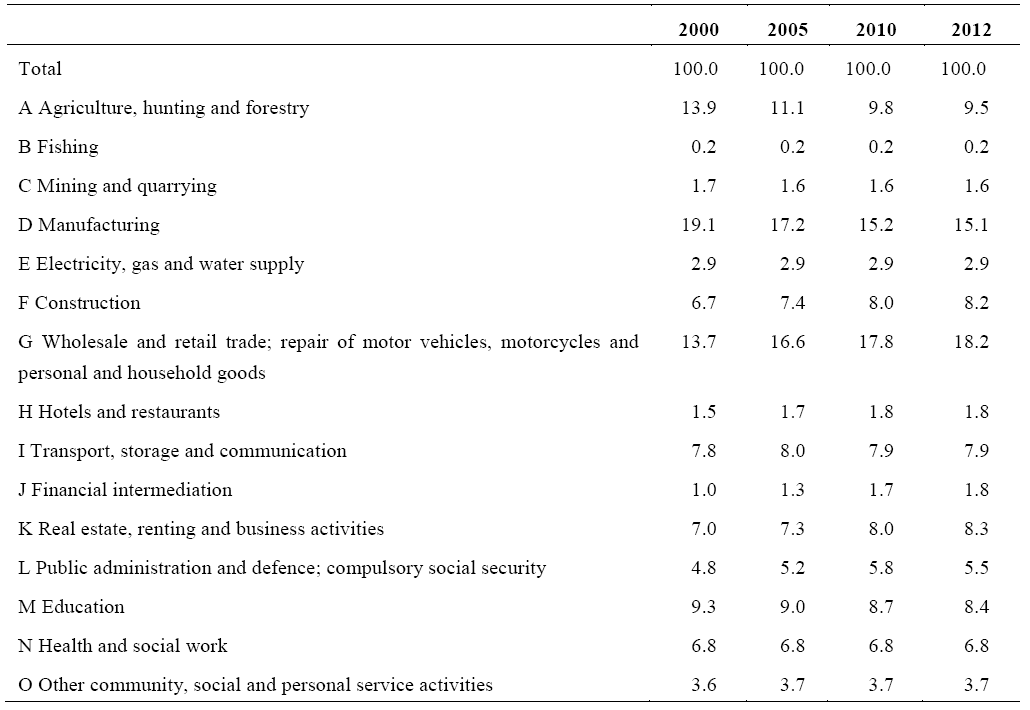 | | 2000 | 2005 | 2010 | 2012 |
|---|---|---|---|---|
| Total | 100.0 | 100.0 | 100.0 | 100.0 |
| A Agriculture, hunting and forestry | 13.9 | 11.1 | 9.8 | 9.5 |
| B Fishing | 0.2 | 0.2 | 0.2 | 0.2 |
| C Mining and quarrying | 1.7 | 1.6 | 1.6 | 1.6 |
| D Manufacturing | 19.1 | 17.2 | 15.2 | 15.1 |
| E Electricity, gas and water supply | 2.9 | 2.9 | 2.9 | 2.9 |
| F Construction | 6.7 | 7.4 | 8.0 | 8.2 |
| G Wholesale and retail trade; repair of motor vehicles, motorcycles and personal and household goods | 13.7 | 16.6 | 17.8 | 18.2 |
| H Hotels and restaurants | 1.5 | 1.7 | 1.8 | 1.8 |
| I Transport, storage and communication | 7.8 | 8.0 | 7.9 | 7.9 |
| J Financial intermediation | 1.0 | 1.3 | 1.7 | 1.8 |
| K Real estate, renting and business activities | 7.0 | 7.3 | 8.0 | 8.3 |
| L Public administration and defence; compulsory social security | 4.8 | 5.2 | 5.8 | 5.5 |
| M Education | 9.3 | 9.0 | 8.7 | 8.4 |
| N Health and social work | 6.8 | 6.8 | 6.8 | 6.8 |
| O Other community, social and personal service activities | 3.6 | 3.7 | 3.7 | 3.7 |